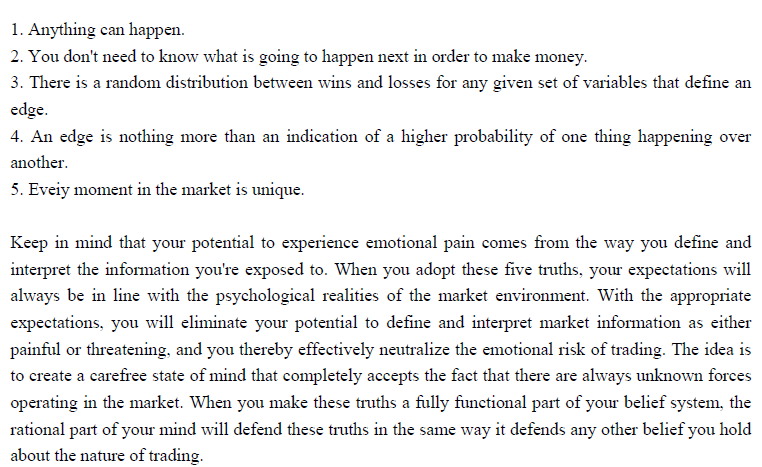 1. Anything can happen.
2. You don't need to know what is going to happen next in order to make money.
3. There is a random distribution between wins and losses for any given set of variables that define an edge.
4. An edge is nothing more than an indication of a higher probability of one thing happening over another.
5. Eveiy moment in the market is unique.

Keep in mind that your potential to experience emotional pain comes from the way you define and interpret the information you're exposed to. When you adopt these five truths, your expectations will always be in line with the psychological realities of the market environment. With the appropriate expectations, you will eliminate your potential to define and interpret market information as either painful or threatening, and you thereby effectively neutralize the emotional risk of trading. The idea is to create a carefree state of mind that completely accepts the fact that there are always unknown forces operating in the market. When you make these truths a fully functional part of your belief system, the rational part of your mind will defend these truths in the same way it defends any other belief you hold about the nature of trading.